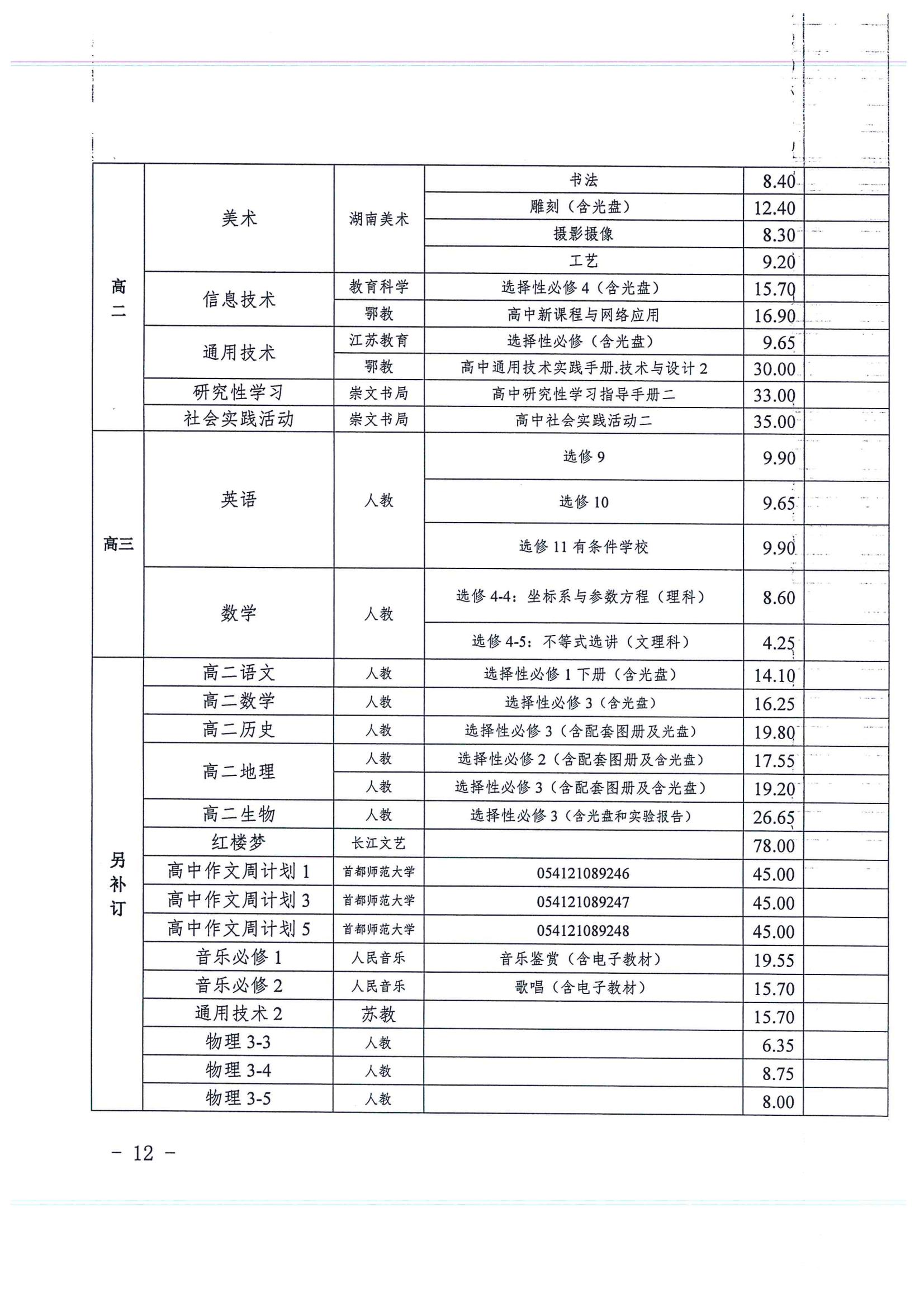 | | | | | | |
|---|---|---|---|---|---|
| 高二 | 美术 | 湖南美术 | 书法 | 8.40 | |
| | | | 雕刻（含光盘） | 12.40 | |
| | | | 摄影摄像 | 8.30 | |
| | | | 工艺 | 9.20 | |
| | 信息技术 | 教育科学 | 选择性必修 4（含光盘） | 15.70 | |
| | | 鄂教 | 高中新课程与网络应用 | 16.90 | |
| | 通用技术 | 江苏教育 | 选择性必修（含光盘） | 9.65 | |
| | | 鄂教 | 高中通用技术实践手册.技术与设计 2 | 30.00 | |
| | 研究性学习 | 崇文书局 | 高中研究性学习指导手册二 | 33.00 | |
| | 社会实践活动 | 崇文书局 | 高中社会实践活动二 | 35.00 | |
| 高三 | 英语 | 人教 | 选修 9 | 9.90 | |
| | | | 选修 10 | 9.65 | |
| | | | 选修 11 有条件学校 | 9.90 | |
| | 数学 | 人教 | 选修 4-4：坐标系与参数方程（理科） | 8.60 | |
| | | | 选修 4-5：不等式选讲（文理科） | 4.25 | |
| 另补订 | 高二语文 | 人教 | 选择性必修 1 下册（含光盘） | 14.10 | |
| | 高二数学 | 人教 | 选择性必修 3（含光盘） | 16.25 | |
| | 高二历史 | 人教 | 选择性必修 3（含配套图册及光盘） | 19.80 | |
| | 高二地理 | 人教 | 选择性必修 2（含配套图册及含光盘） | 17.55 | |
| | | 人教 | 选择性必修 3（含配套图册及含光盘） | 19.20 | |
| | 高二生物 | 人教 | 选择性必修 3（含光盘和实验报告） | 26.65 | |
| | 红楼梦 | 长江文艺 | | 78.00 | |
| | 高中作文周计划 1 | 首都师范大学 | 054121089246 | 45.00 | |
| | 高中作文周计划 3 | 首都师范大学 | 054121089247 | 45.00 | |
| | 高中作文周计划 5 | 首都师范大学 | 054121089248 | 45.00 | |
| | 音乐必修 1 | 人民音乐 | 音乐鉴赏（含电子教材） | 19.55 | |
| | 音乐必修 2 | 人民音乐 | 歌唱（含电子教材） | 15.70 | |
| | 通用技术 2 | 苏教 | | 15.70 | |
| | 物理 3-3 | 人教 | | 6.35 | |
| | 物理 3-4 | 人教 | | 8.75 | |
| | 物理 3-5 | 人教 | | 8.00 | |

- 12 -